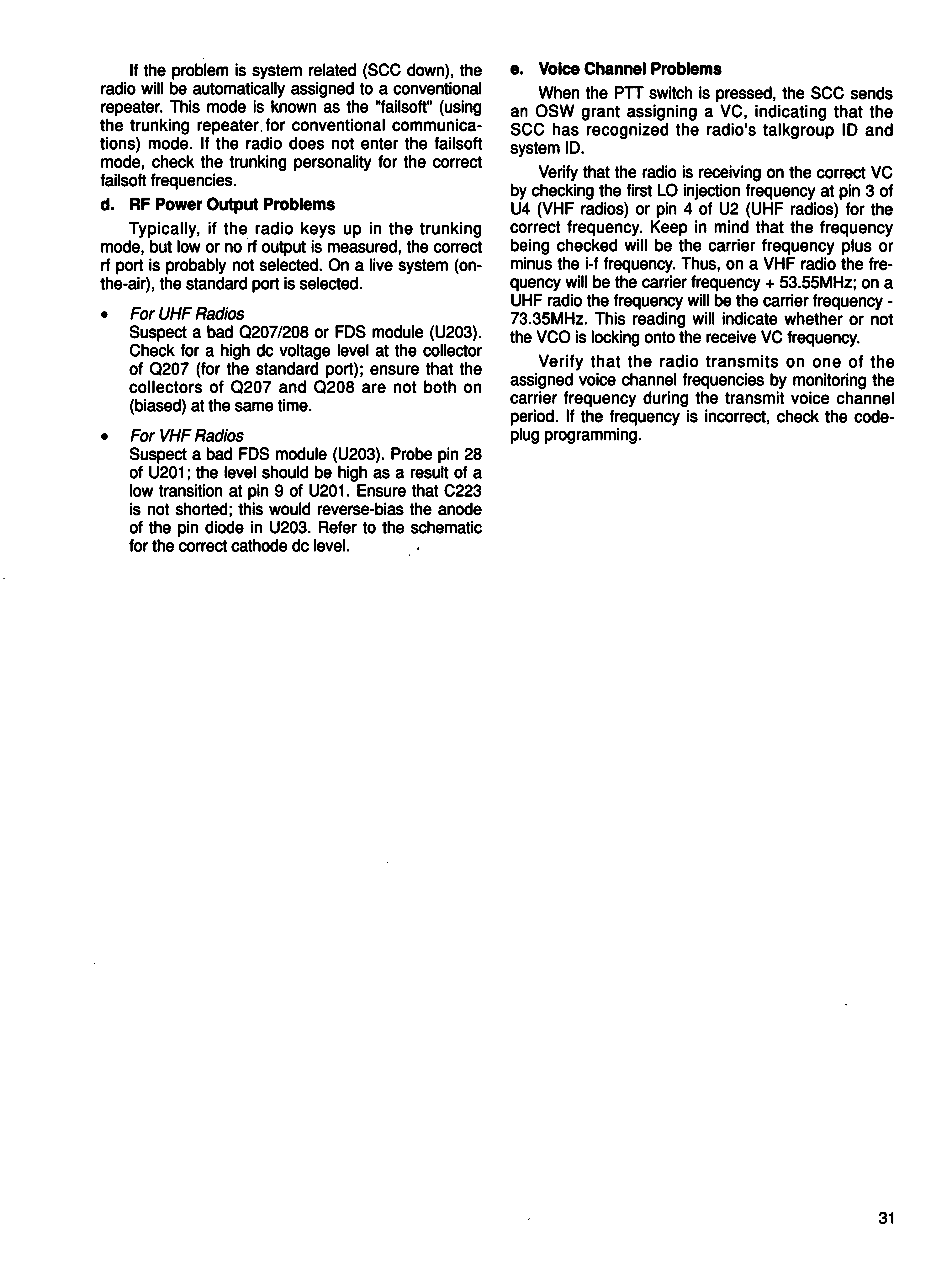 If the problem is system related (SCC down), the radio will be automatically assigned to a conventional repeater. This mode is known as the "failsoft" (using the trunking repeater for conventional communications) mode. If the radio does not enter the failsoft mode, check the trunking personality for the correct failsoft frequencies.

d. RF Power Output Problems

Typically, if the radio keys up in the trunking mode, but low or no rf output is measured, the correct rf port is probably not selected. On a live system (on-the-air), the standard port is selected.

• For UHF Radios
Suspect a bad Q207/208 or FDS module (U203). Check for a high dc voltage level at the collector of Q207 (for the standard port); ensure that the collectors of Q207 and Q208 are not both on (biased) at the same time.

• For VHF Radios
Suspect a bad FDS module (U203). Probe pin 28 of U201; the level should be high as a result of a low transition at pin 9 of U201. Ensure that C223 is not shorted; this would reverse-bias the anode of the pin diode in U203. Refer to the schematic for the correct cathode dc level.

e. Voice Channel Problems

When the PTT switch is pressed, the SCC sends an OSW grant assigning a VC, indicating that the SCC has recognized the radio's talkgroup ID and system ID.

Verify that the radio is receiving on the correct VC by checking the first LO injection frequency at pin 3 of U4 (VHF radios) or pin 4 of U2 (UHF radios) for the correct frequency. Keep in mind that the frequency being checked will be the carrier frequency plus or minus the i-f frequency. Thus, on a VHF radio the frequency will be the carrier frequency + 53.55MHz; on a UHF radio the frequency will be the carrier frequency - 73.35MHz. This reading will indicate whether or not the VCO is locking onto the receive VC frequency.

Verify that the radio transmits on one of the assigned voice channel frequencies by monitoring the carrier frequency during the transmit voice channel period. If the frequency is incorrect, check the codeplug programming.

31